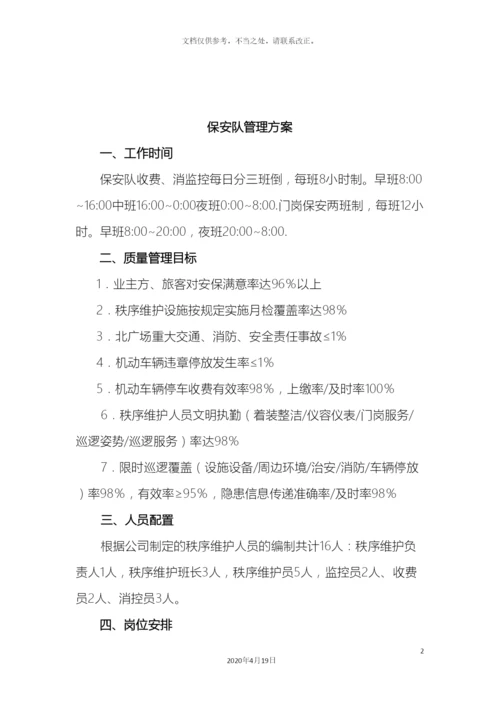 文档仅供参考，不当之处，请联系改正。

保安队管理方案

一、工作时间

保安队收费、消监控每日分三班倒，每班8小时制。早班8:00~16:00中班16:00~0:00夜班0:00~8:00.门岗保安两班制，每班12小时。早班8:00~20:00，夜班20:00~8:00.

二、质量管理目标

1．业主方、旅客对安保满意率达96%以上

2．秩序维护设施按规定实施月检覆盖率达98%

3．北广场重大交通、消防、安全责任事故≤1%

4．机动车辆违章停放发生率≤1%

5．机动车辆停车收费有效率98%，上缴率/及时率100%

6．秩序维护人员文明执勤（着装整洁/仪容仪表/门岗服务/巡逻姿势/巡逻服务）率达98%

7．限时巡逻覆盖（设施设备/周边环境/治安/消防/车辆停放）率98%，有效率≥95%，隐患信息传递准确率/及时率98%

三、人员配置

根据公司制定的秩序维护人员的编制共计16人：秩序维护负责人1人，秩序维护班长3人，秩序维护员5人，监控员2人、收费员2人、消控员3人。

四、岗位安排

2

2020年4月19日